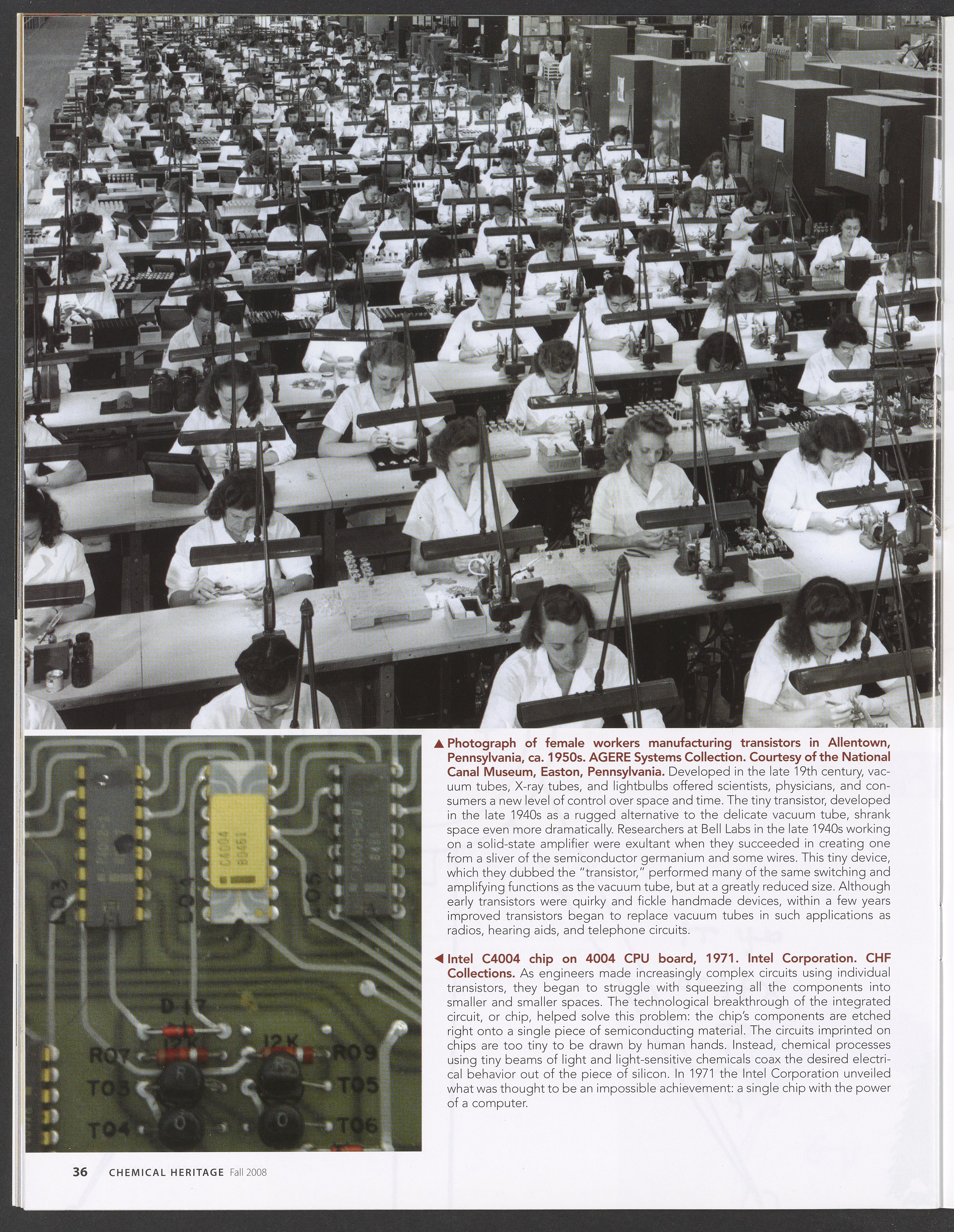 ▲ Photograph of female workers manufacturing transistors in Allentown, Pennsylvania, ca. 1950s. AGERE Systems Collection. Courtesy of the National Canal Museum, Easton, Pennsylvania. Developed in the late 19th century, vacuum tubes, X-ray tubes, and lightbulbs offered scientists, physicians, and consumers a new level of control over space and time. The tiny transistor, developed in the late 1940s as a rugged alternative to the delicate vacuum tube, shrank space even more dramatically. Researchers at Bell Labs in the late 1940s working on a solid-state amplifier were exultant when they succeeded in creating one from a sliver of the semiconductor germanium and some wires. This tiny device, which they dubbed the "transistor," performed many of the same switching and amplifying functions as the vacuum tube, but at a greatly reduced size. Although early transistors were quirky and fickle handmade devices, within a few years improved transistors began to replace vacuum tubes in such applications as radios, hearing aids, and telephone circuits.

◀ Intel C4004 chip on 4004 CPU board, 1971. Intel Corporation. CHF Collections. As engineers made increasingly complex circuits using individual transistors, they began to struggle with squeezing all the components into smaller and smaller spaces. The technological breakthrough of the integrated circuit, or chip, helped solve this problem: the chip's components are etched right onto a single piece of semiconducting material. The circuits imprinted on chips are too tiny to be drawn by human hands. Instead, chemical processes using tiny beams of light and light-sensitive chemicals coax the desired electrical behavior out of the piece of silicon. In 1971 the Intel Corporation unveiled what was thought to be an impossible achievement: a single chip with the power of a computer.

36 CHEMICAL HERITAGE Fall 2008